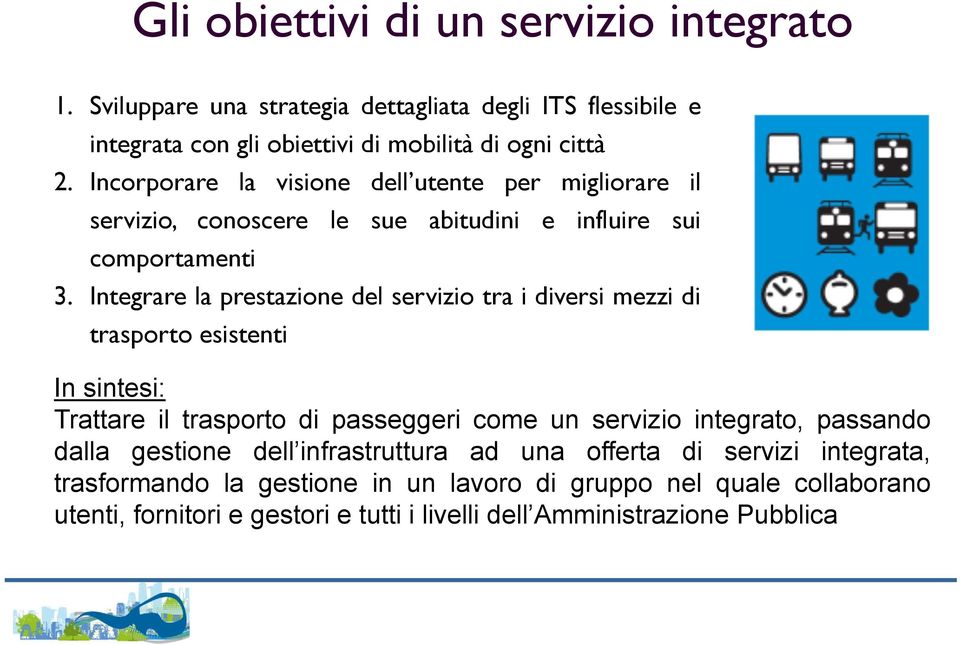 Gli obiettivi di un servizio integrato

1. Sviluppare una strategia dettagliata degli ITS flessibile e integrata con gli obiettivi di mobilità di ogni città
2. Incorporare la visione dell'utente per migliorare il servizio, conoscere le sue abitudini e influire sui comportamenti
3. Integrare la prestazione del servizio tra i diversi mezzi di trasporto esistenti

In sintesi:
Trattare il trasporto di passeggeri come un servizio integrato, passando dalla gestione dell'infrastruttura ad una offerta di servizi integrata, trasformando la gestione in un lavoro di gruppo nel quale collaborano utenti, fornitori e gestori e tutti i livelli dell'Amministrazione Pubblica